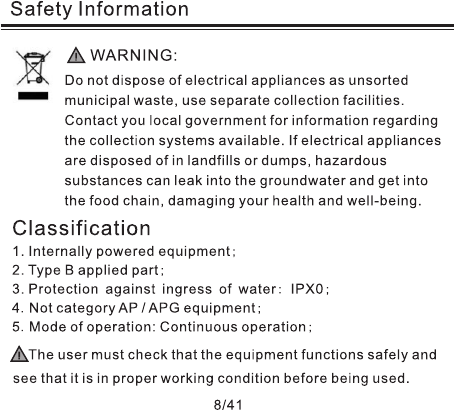 Safety Information

WARNING:
Do not dispose of electrical appliances as unsorted municipal waste, use separate collection facilities. Contact you local government for information regarding the collection systems available. If electrical appliances are disposed of in landfills or dumps, hazardous substances can leak into the groundwater and get into the food chain, damaging your health and well-being.

Classification
1. Internally powered equipment;
2. Type B applied part;
3. Protection against ingress of water: IPX0;
4. Not category AP / APG equipment;
5. Mode of operation: Continuous operation;

The user must check that the equipment functions safely and see that it is in proper working condition before being used.

8/41